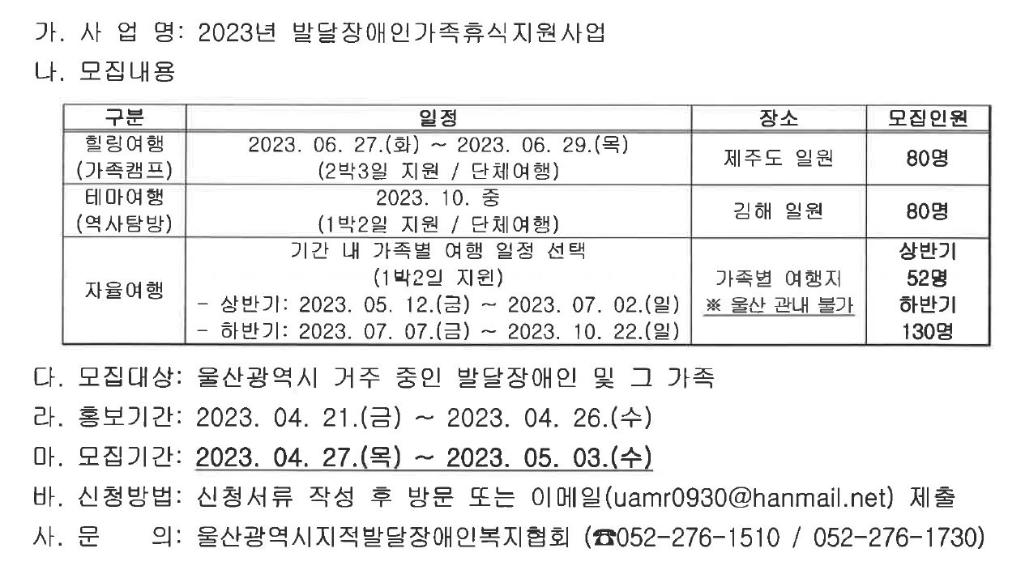 가. 사 업 명: 2023년 발달장애인가족휴식지원사업

나. 모집내용

| 구분 | 일정 | 장소 | 모집인원 |
|---|---|---|---|
| 힐링여행 (가족캠프) | 2023. 06. 27.(화) ~ 2023. 06. 29.(목) (2박3일 지원 / 단체여행) | 제주도 일원 | 80명 |
| 테마여행 (역사탐방) | 2023. 10. 중 (1박2일 지원 / 단체여행) | 김해 일원 | 80명 |
| 자율여행 | 기간 내 가족별 여행 일정 선택 (1박2일 지원) - 상반기: 2023. 05. 12.(금) ~ 2023. 07. 02.(일) - 하반기: 2023. 07. 07.(금) ~ 2023. 10. 22.(일) | 가족별 여행지 ※ 울산 관내 불가 | 상반기 52명 하반기 130명 |

다. 모집대상: 울산광역시 거주 중인 발달장애인 및 그 가족

라. 홍보기간: 2023. 04. 21.(금) ~ 2023. 04. 26.(수)

마. 모집기간: 2023. 04. 27.(목) ~ 2023. 05. 03.(수)

바. 신청방법: 신청서류 작성 후 방문 또는 이메일(uamr0930@hanmail.net) 제출

사. 문 의: 울산광역시지적발달장애인복지협회 (☎052-276-1510 / 052-276-1730)